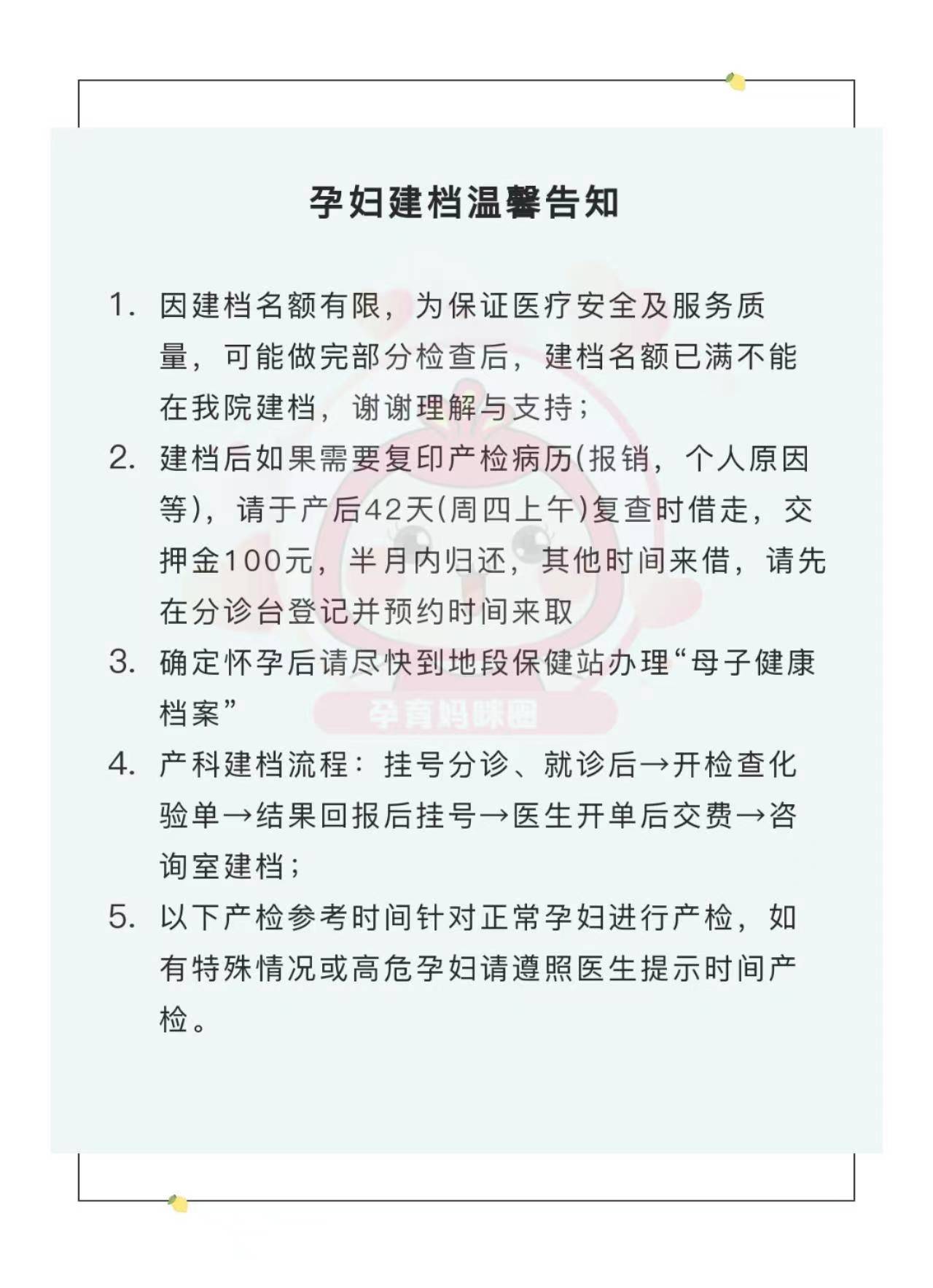 孕妇建档温馨告知

1. 因建档名额有限，为保证医疗安全及服务质量，可能做完部分检查后，建档名额已满不能在我院建档，谢谢理解与支持；

2. 建档后如果需要复印产检病历(报销，个人原因等)，请于产后42天(周四上午)复查时借走，交押金100元，半月内归还，其他时间来借，请先在分诊台登记并预约时间来取

3. 确定怀孕后请尽快到地段保健站办理“母子健康档案”

孕育妈咪圈

4. 产科建档流程：挂号分诊、就诊后→开检查化验单→结果回报后挂号→医生开单后交费→咨询室建档；

5. 以下产检参考时间针对正常孕妇进行产检，如有特殊情况或高危孕妇请遵照医生提示时间产检。